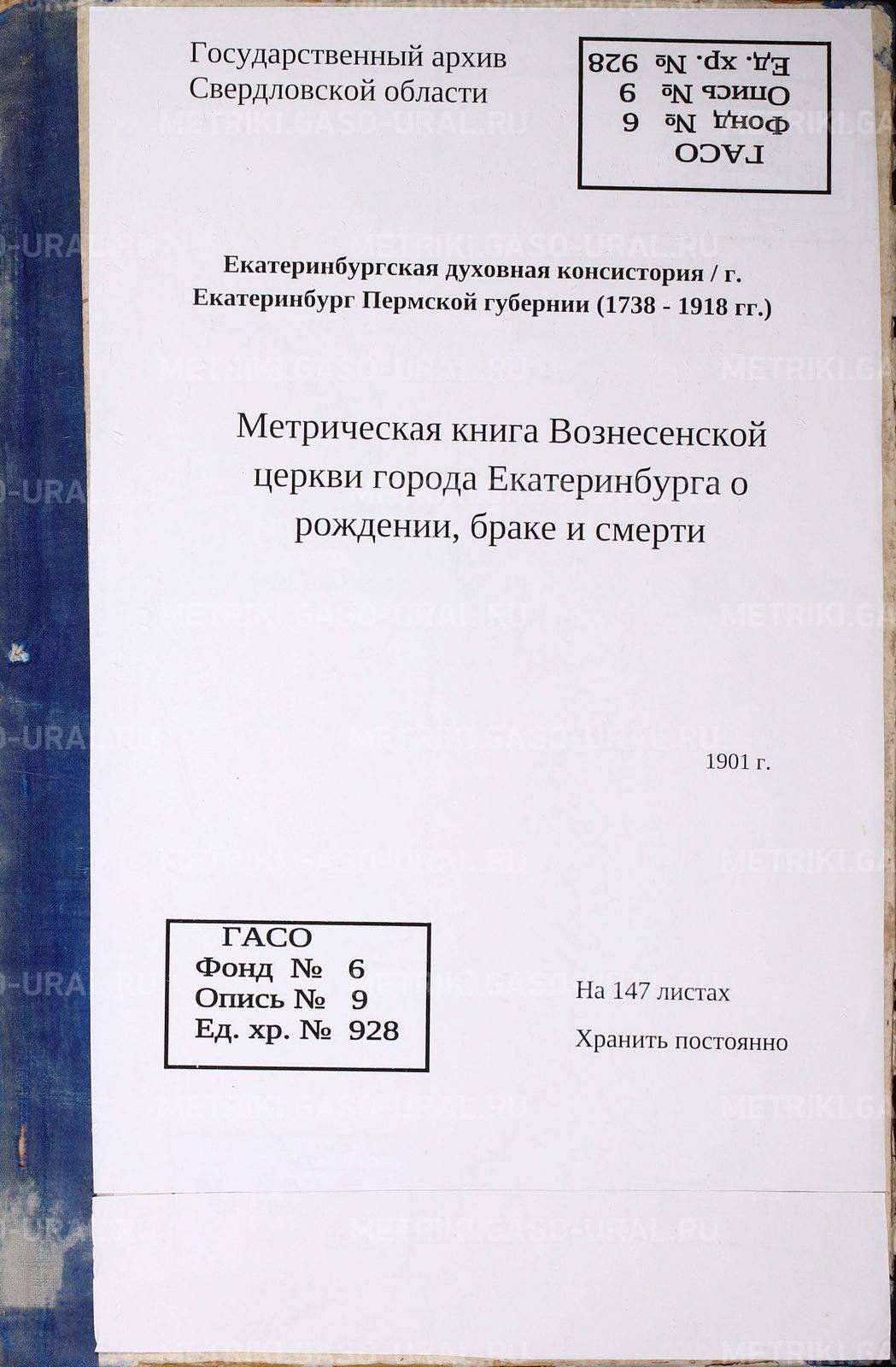 Государственный архив
Свердловской области

ГАСО
Фонд № 6
Опись № 9
Ед. хр. № 928

Екатеринбургская духовная консистория / г. Екатеринбург Пермской губернии (1738 - 1918 гг.)

Метрическая книга Вознесенской церкви города Екатеринбурга о рождении, браке и смерти

1901 г.

ГАСО
Фонд № 6
Опись № 9
Ед. хр. № 928

На 147 листах
Хранить постоянно

METRIKI.GASO-URAL.RU